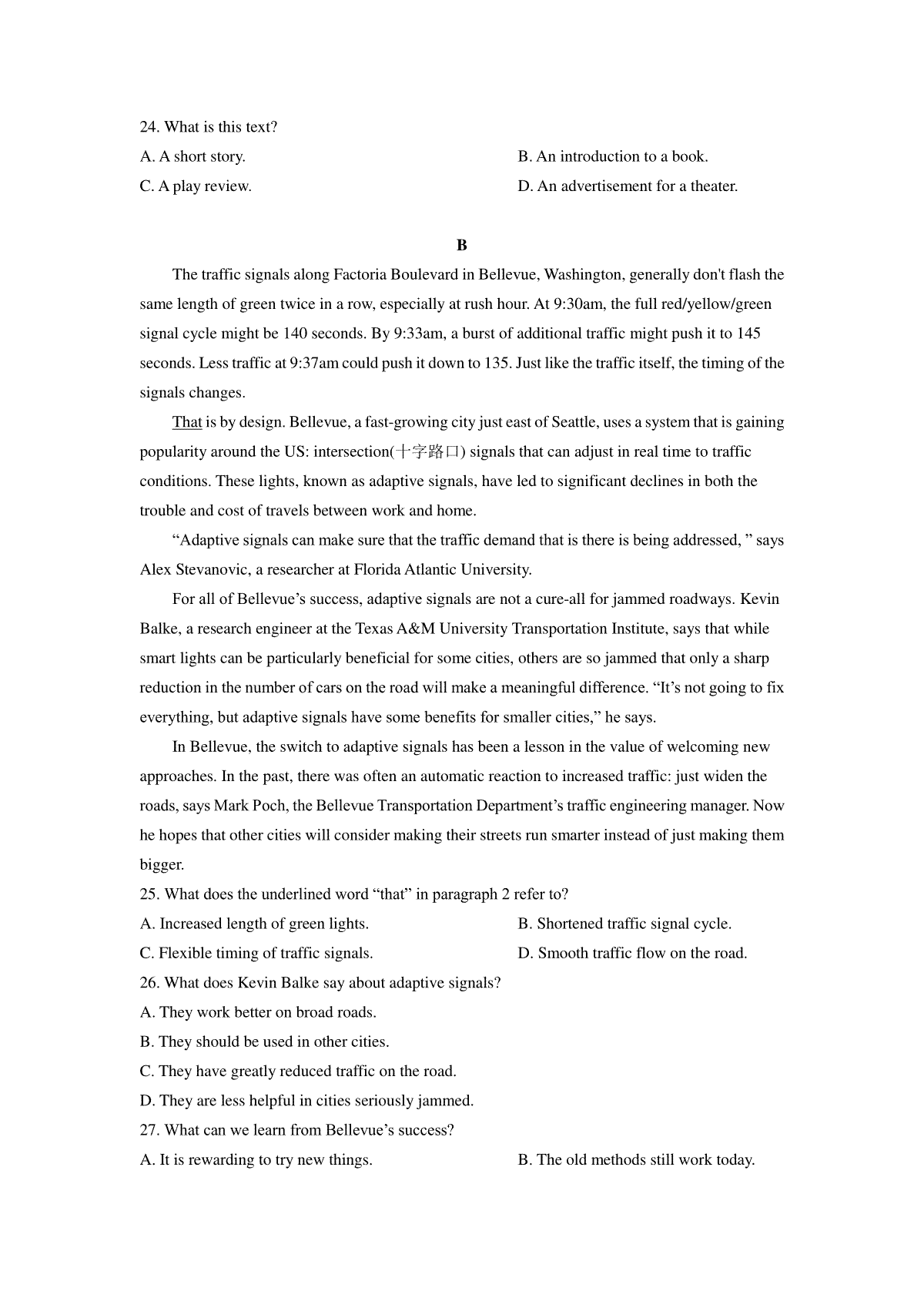 24. What is this text?

A. A short story.
B. An introduction to a book.
C. A play review.
D. An advertisement for a theater.

B

The traffic signals along Factoria Boulevard in Bellevue, Washington, generally don't flash the same length of green twice in a row, especially at rush hour. At 9:30am, the full red/yellow/green signal cycle might be 140 seconds. By 9:33am, a burst of additional traffic might push it to 145 seconds. Less traffic at 9:37am could push it down to 135. Just like the traffic itself, the timing of the signals changes.

That is by design. Bellevue, a fast-growing city just east of Seattle, uses a system that is gaining popularity around the US: intersection(十字路口) signals that can adjust in real time to traffic conditions. These lights, known as adaptive signals, have led to significant declines in both the trouble and cost of travels between work and home.

"Adaptive signals can make sure that the traffic demand that is there is being addressed, " says Alex Stevanovic, a researcher at Florida Atlantic University.

For all of Bellevue's success, adaptive signals are not a cure-all for jammed roadways. Kevin Balke, a research engineer at the Texas A&M University Transportation Institute, says that while smart lights can be particularly beneficial for some cities, others are so jammed that only a sharp reduction in the number of cars on the road will make a meaningful difference. "It's not going to fix everything, but adaptive signals have some benefits for smaller cities," he says.

In Bellevue, the switch to adaptive signals has been a lesson in the value of welcoming new approaches. In the past, there was often an automatic reaction to increased traffic: just widen the roads, says Mark Poch, the Bellevue Transportation Department's traffic engineering manager. Now he hopes that other cities will consider making their streets run smarter instead of just making them bigger.

25. What does the underlined word "that" in paragraph 2 refer to?

A. Increased length of green lights.
B. Shortened traffic signal cycle.
C. Flexible timing of traffic signals.
D. Smooth traffic flow on the road.

26. What does Kevin Balke say about adaptive signals?

A. They work better on broad roads.
B. They should be used in other cities.
C. They have greatly reduced traffic on the road.
D. They are less helpful in cities seriously jammed.

27. What can we learn from Bellevue's success?

A. It is rewarding to try new things.
B. The old methods still work today.